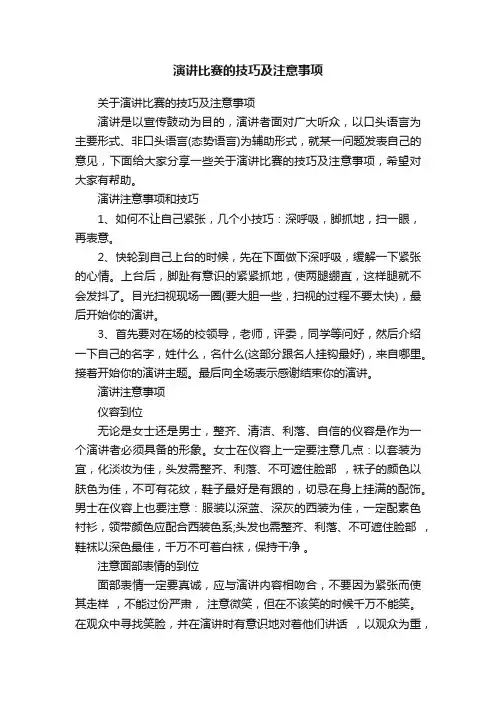 演讲比赛的技巧及注意事项

关于演讲比赛的技巧及注意事项

演讲是以宣传鼓动为目的，演讲者面对广大听众，以口头语言为主要形式、非口头语言(态势语言)为辅助形式，就某一问题发表自己的意见，下面给大家分享一些关于演讲比赛的技巧及注意事项，希望对大家有帮助。

演讲注意事项和技巧

1、如何不让自己紧张，几个小技巧：深呼吸，脚抓地，扫一眼，再表意。

2、快轮到自己上台的时候，先在下面做下深呼吸，缓解一下紧张的心情。上台后，脚趾有意识的紧紧抓地，使两腿绷直，这样腿就不会发抖了。目光扫视现场一圈(要大胆一些，扫视的过程不要太快)，最后开始你的演讲。

3、首先要对在场的校领导，老师，评委，同学等问好，然后介绍一下自己的名字，姓什么，名什么(这部分跟名人挂钩最好)，来自哪里。接着开始你的演讲主题。最后向全场表示感谢结束你的演讲。

演讲注意事项

仪容到位

无论是女士还是男士，整齐、清洁、利落、自信的仪容是作为一个演讲者必须具备的形象。女士在仪容上一定要注意几点：以套装为宜，化淡妆为佳，头发需整齐、利落、不可遮住脸部 ，袜子的颜色以肤色为佳，不可有花纹，鞋子最好是有跟的，切忌在身上挂满的配饰。男士在仪容上也要注意：服装以深蓝、深灰的西装为佳，一定配素色衬衫，领带颜色应配合西装色系;头发也需整齐、利落、不可遮住脸部 ，鞋袜以深色最佳，千万不可着白袜，保持干净 。

注意面部表情的到位

面部表情一定要真诚，应与演讲内容相吻合，不要因为紧张而使其走样 ，不能过份严肃， 注意微笑，但在不该笑的时候千万不能笑。在观众中寻找笑脸，并在演讲时有意识地对着他们讲话 ，以观众为重，